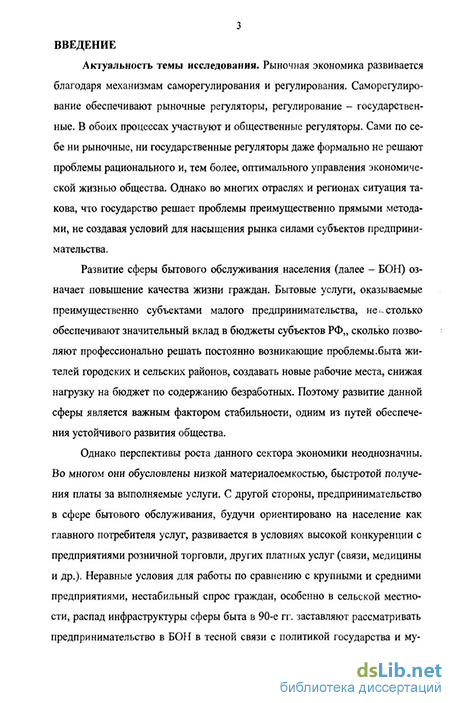 3

ВВЕДЕНИЕ

Актуальность темы исследования. Рыночная экономика развивается благодаря механизмам саморегулирования и регулирования. Саморегулирование обеспечивают рыночные регуляторы, регулирование – государственные. В обоих процессах участвуют и общественные регуляторы. Сами по себе ни рыночные, ни государственные регуляторы даже формально не решают проблемы рационального и, тем более, оптимального управления экономической жизнью общества. Однако во многих отраслях и регионах ситуация такова, что государство решает проблемы преимущественно прямыми методами, не создавая условий для насыщения рынка силами субъектов предпринимательства.

Развитие сферы бытового обслуживания населения (далее – БОН) означает повышение качества жизни граждан. Бытовые услуги, оказываемые преимущественно субъектами малого предпринимательства, не столько обеспечивают значительный вклад в бюджеты субъектов РФ,, сколько позволяют профессионально решать постоянно возникающие проблемы.быта жителей городских и сельских районов, создавать новые рабочие места, снижая нагрузку на бюджет по содержанию безработных. Поэтому развитие данной сферы является важным фактором стабильности, одним из путей обеспечения устойчивого развития общества.

Однако перспективы роста данного сектора экономики неоднозначны. Во многом они обусловлены низкой материалоемкостью, быстротой получения платы за выполняемые услуги. С другой стороны, предпринимательство в сфере бытового обслуживания, будучи ориентировано на население как главного потребителя услуг, развивается в условиях высокой конкуренции с предприятиями розничной торговли, других платных услуг (связи, медицины и др.). Неравные условия для работы по сравнению с крупными и средними предприятиями, нестабильный спрос граждан, особенно в сельской местности, распад инфраструктуры сферы быта в 90-е гг. заставляют рассматривать предпринимательство в БОН в тесной связи с политикой государства и му-

dsLib.net
библиотека диссертаций